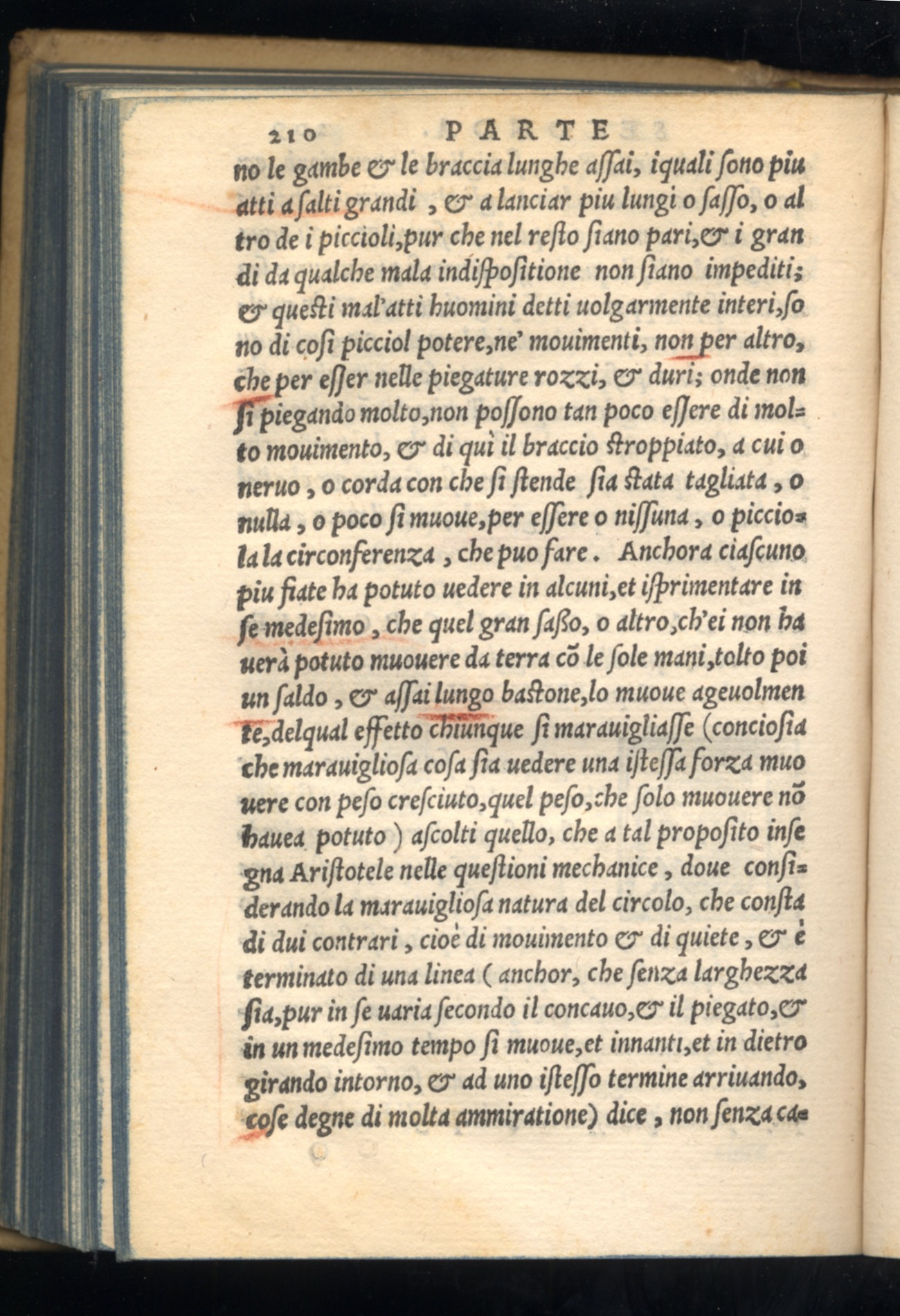 210 PARTE

no le gambe & le braccia lunghe assai, iquali sono piu atti a salti grandi, & a lanciar piu lungi o sasso, o altro de i piccioli, pur che nel resto siano pari, & i grandi da qualche mala indispositione non siano impediti; & questi mal'atti huomini detti uolgarmente interi, sono di cosi picciol potere, ne' mouimenti, non per altro, che per esser nelle piegature rozzi, & duri; onde non si piegando molto, non possono tan poco essere di molto mouimento, & di quì il braccio stroppiato, a cui o neruo, o corda con che si stende sia stata tagliata, o nulla, o poco si muoue, per essere o nissuna, o picciola la circonferenza, che puo fare. Anchora ciascuno piu fiate ha potuto uedere in alcuni, et isprimentare in se medesimo, che quel gran sasso, o altro, ch'ei non hauerà potuto muouere da terra cõ le sole mani, tolto poi un saldo, & assai lungo bastone, lo muoue ageuolmente, delqual effetto chiunque si marauigliasse (conciosia che marauigliosa cosa sia uedere una istessa forza muouere con peso cresciuto, quel peso, che solo muouere nõ hauea potuto) ascolti quello, che a tal proposito insegna Aristotele nelle questioni mechanice, doue considerando la marauigliosa natura del circolo, che consta di dui contrari, cioè di mouimento & di quiete, & è terminato di una linea (anchor, che senza larghezza sia, pur in se uaria secondo il concauo, & il piegato, & in un medesimo tempo si muoue, et innanti, et in dietro girando intorno, & ad uno istesso termine arriuando, cose degne di molta ammiratione) dice, non senza ca-